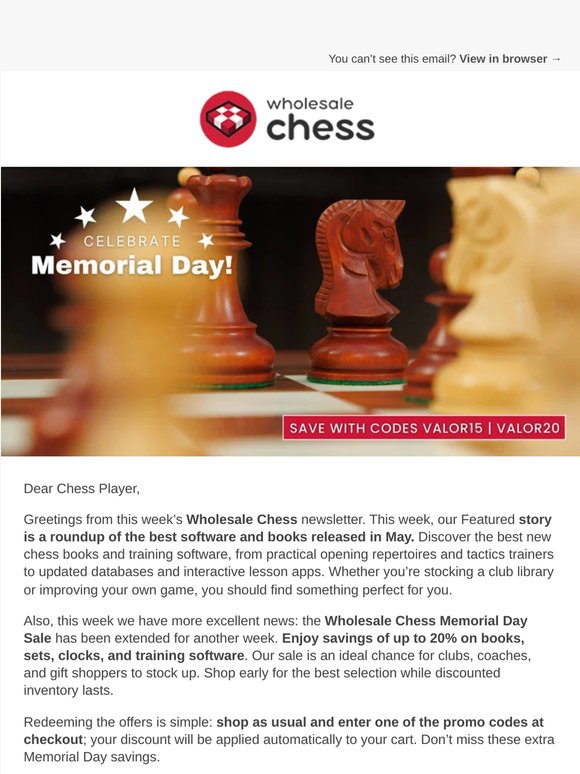 You can't see this email? View in browser →

wholesale chess

CELEBRATE
Memorial Day!

SAVE WITH CODES VALOR15 | VALOR20

Dear Chess Player,

Greetings from this week's Wholesale Chess newsletter. This week, our Featured story is a roundup of the best software and books released in May. Discover the best new chess books and training software, from practical opening repertoires and tactics trainers to updated databases and interactive lesson apps. Whether you're stocking a club library or improving your own game, you should find something perfect for you.

Also, this week we have more excellent news: the Wholesale Chess Memorial Day Sale has been extended for another week. Enjoy savings of up to 20% on books, sets, clocks, and training software. Our sale is an ideal chance for clubs, coaches, and gift shoppers to stock up. Shop early for the best selection while discounted inventory lasts.

Redeeming the offers is simple: shop as usual and enter one of the promo codes at checkout; your discount will be applied automatically to your cart. Don't miss these extra Memorial Day savings.